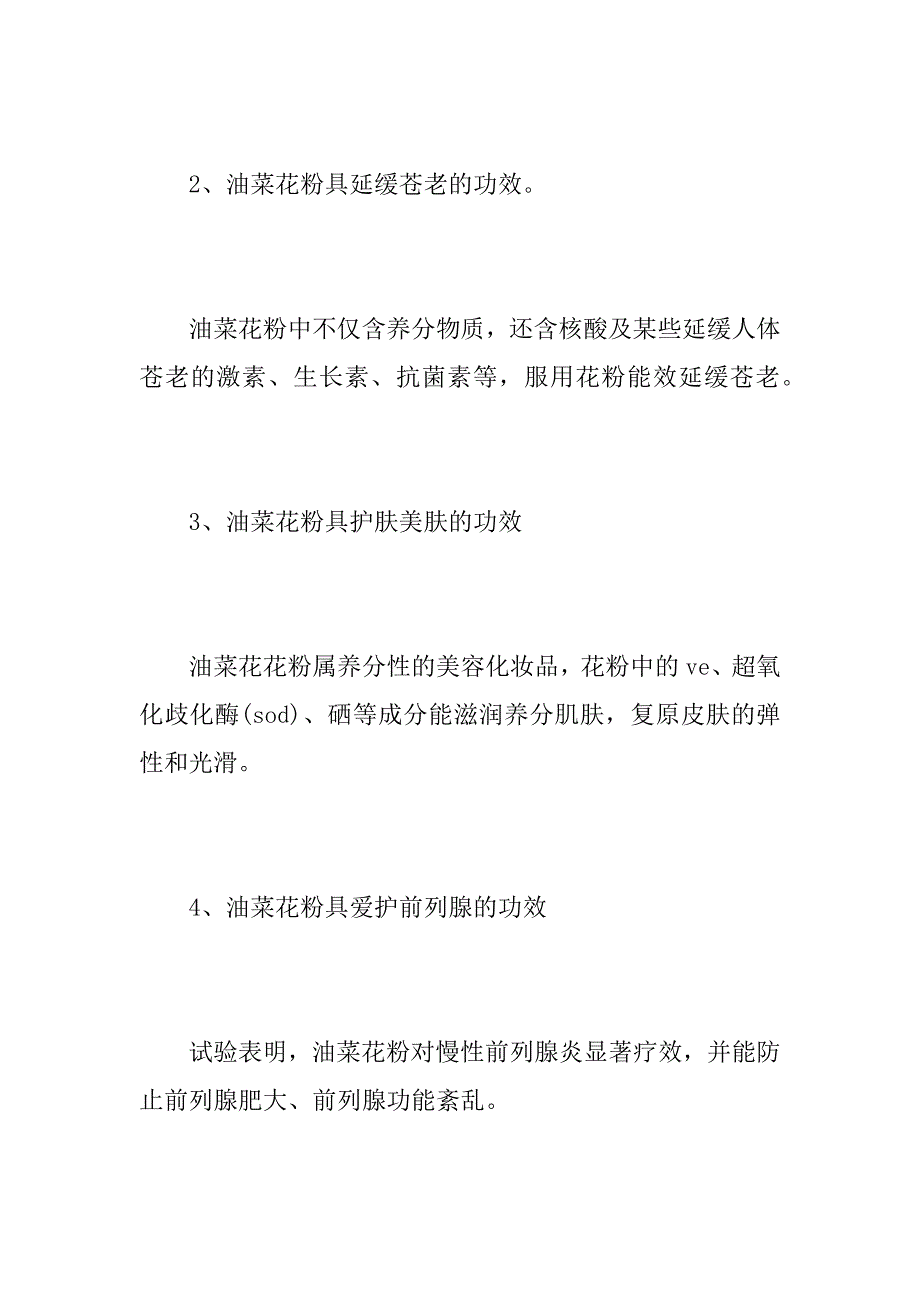 2、油菜花粉具延缓苍老的功效。

油菜花粉中不仅含养分物质，还含核酸及某些延缓人体苍老的激素、生长素、抗菌素等，服用花粉能效延缓苍老。

3、油菜花粉具护肤美肤的功效

油菜花花粉属养分性的美容化妆品，花粉中的 ve、超氧化歧化酶(sod)、硒等成分能滋润养分肌肤，复原皮肤的弹性和光滑。

4、油菜花粉具爱护前列腺的功效

试验表明，油菜花粉对慢性前列腺炎显著疗效，并能防止前列腺肥大、前列腺功能紊乱。